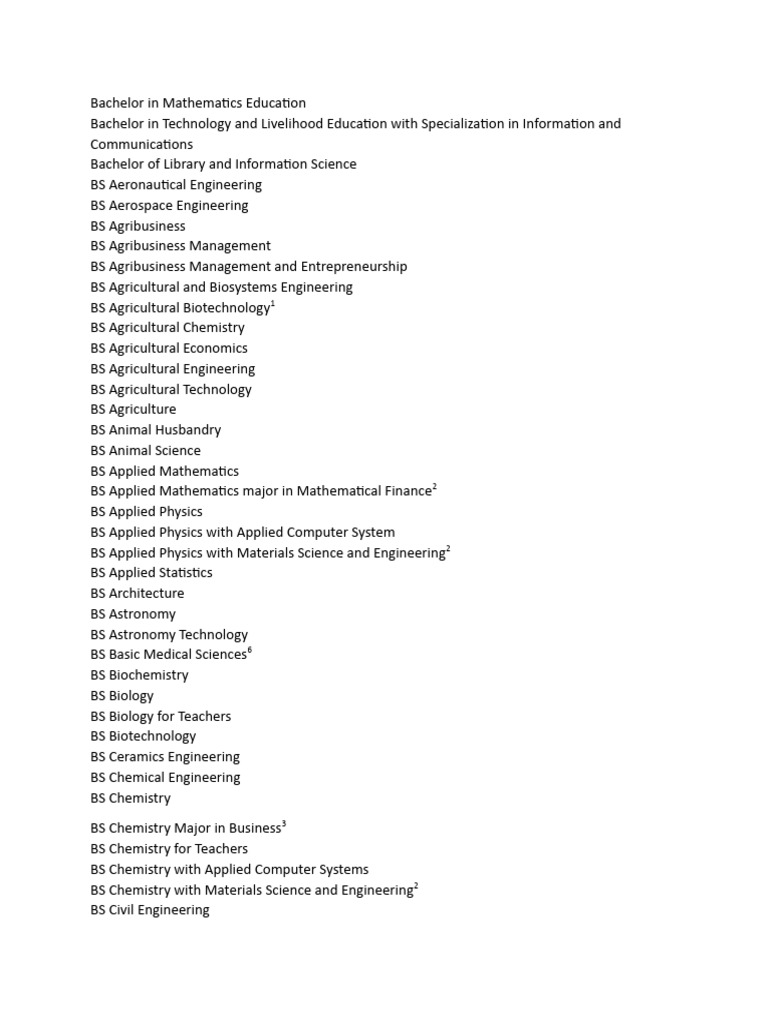 Bachelor in Mathematics Education
Bachelor in Technology and Livelihood Education with Specialization in Information and Communications
Bachelor of Library and Information Science
BS Aeronautical Engineering
BS Aerospace Engineering
BS Agribusiness
BS Agribusiness Management
BS Agribusiness Management and Entrepreneurship
BS Agricultural and Biosystems Engineering
BS Agricultural Biotechnology$^1$
BS Agricultural Chemistry
BS Agricultural Economics
BS Agricultural Engineering
BS Agricultural Technology
BS Agriculture
BS Animal Husbandry
BS Animal Science
BS Applied Mathematics
BS Applied Mathematics major in Mathematical Finance$^2$
BS Applied Physics
BS Applied Physics with Applied Computer System
BS Applied Physics with Materials Science and Engineering$^2$
BS Applied Statistics
BS Architecture
BS Astronomy
BS Astronomy Technology
BS Basic Medical Sciences$^6$
BS Biochemistry
BS Biology
BS Biology for Teachers
BS Biotechnology
BS Ceramics Engineering
BS Chemical Engineering
BS Chemistry

BS Chemistry Major in Business$^3$
BS Chemistry for Teachers
BS Chemistry with Applied Computer Systems
BS Chemistry with Materials Science and Engineering$^2$
BS Civil Engineering